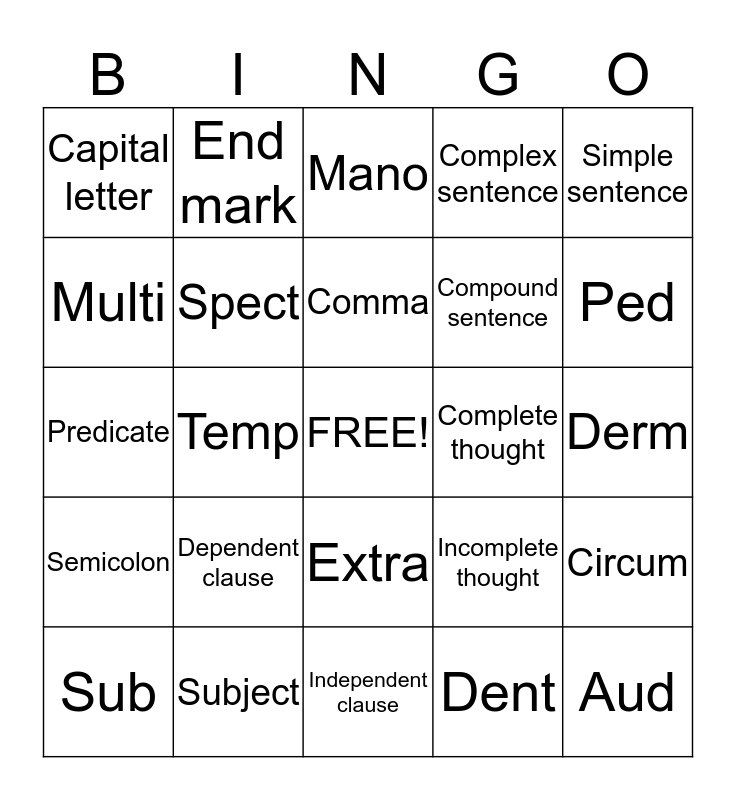 | B | I | N | G | O |
|---|---|---|---|---|
| Capital letter | End mark | Mano | Complex sentence | Simple sentence |
| Multi | Spect | Comma | Compound sentence | Ped |
| Predicate | Temp | FREE! | Complete thought | Derm |
| Semicolon | Dependent clause | Extra | Incomplete thought | Circum |
| Sub | Subject | Independent clause | Dent | Aud |